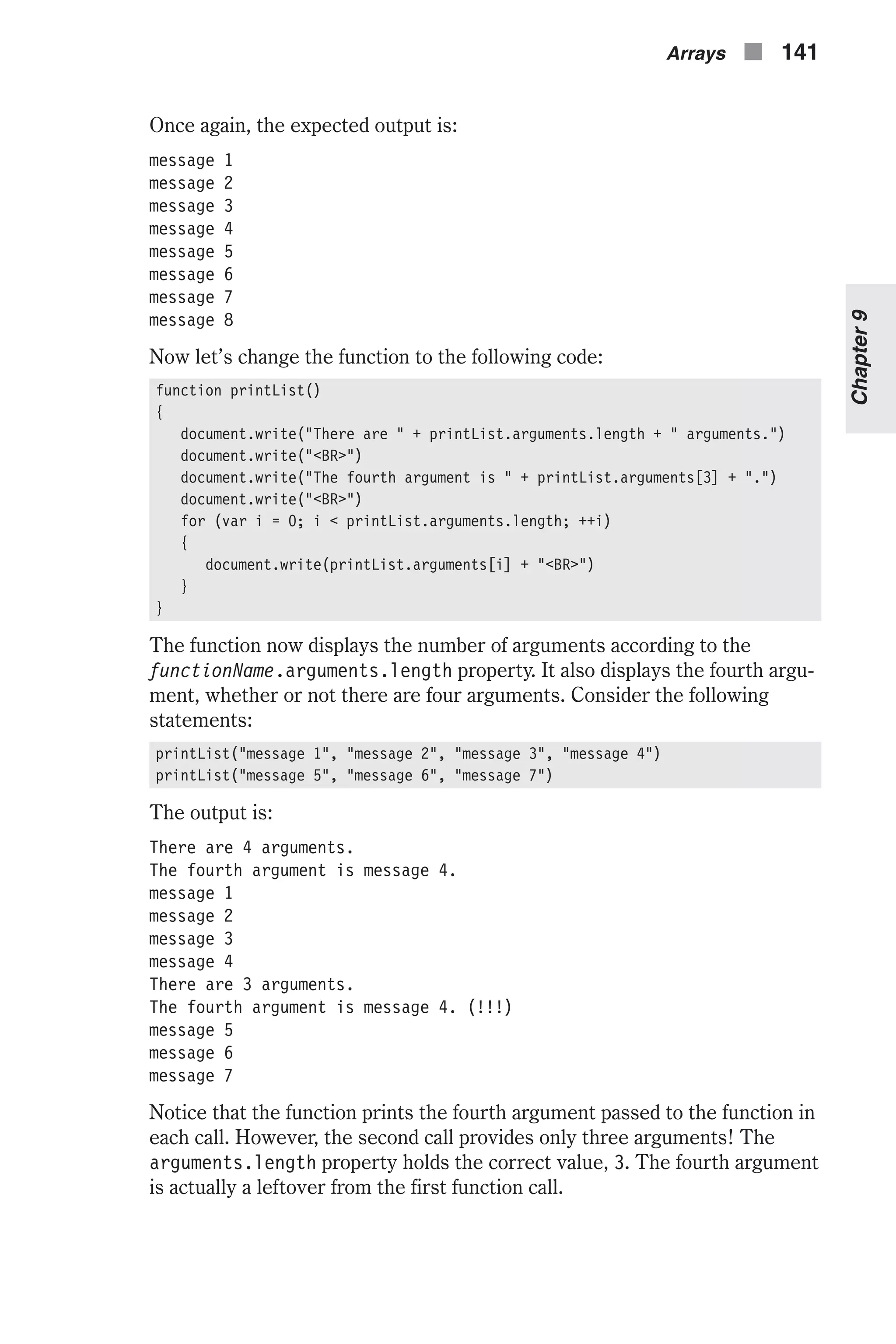 Arrays 141

Chapter 9

Once again, the expected output is:

message 1
message 2
message 3
message 4
message 5
message 6
message 7
message 8

Now let's change the function to the following code:

function printList()
{
   document.write("There are " + printList.arguments.length + " arguments.")
   document.write("<BR>")
   document.write("The fourth argument is " + printList.arguments[3] + ".")
   document.write("<BR>")
   for (var i = 0; i < printList.arguments.length; ++i)
   {
      document.write(printList.arguments[i] + "<BR>")
   }
}

The function now displays the number of arguments according to the functionName.arguments.length property. It also displays the fourth argument, whether or not there are four arguments. Consider the following statements:

printList("message 1", "message 2", "message 3", "message 4")
printList("message 5", "message 6", "message 7")

The output is:

There are 4 arguments.
The fourth argument is message 4.
message 1
message 2
message 3
message 4
There are 3 arguments.
The fourth argument is message 4. (!!!)
message 5
message 6
message 7

Notice that the function prints the fourth argument passed to the function in each call. However, the second call provides only three arguments! The arguments.length property holds the correct value, 3. The fourth argument is actually a leftover from the first function call.